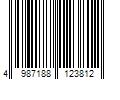 4 987188 123812